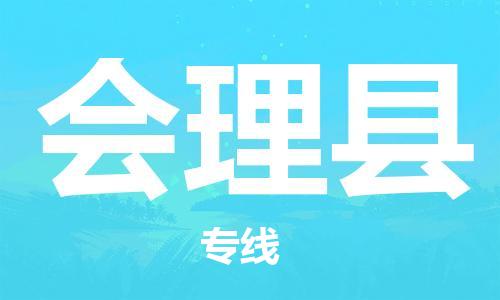 会理县

专线